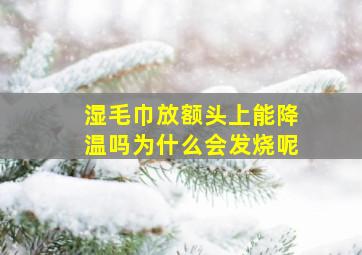 湿毛巾放额头上能降温吗为什么会发烧呢